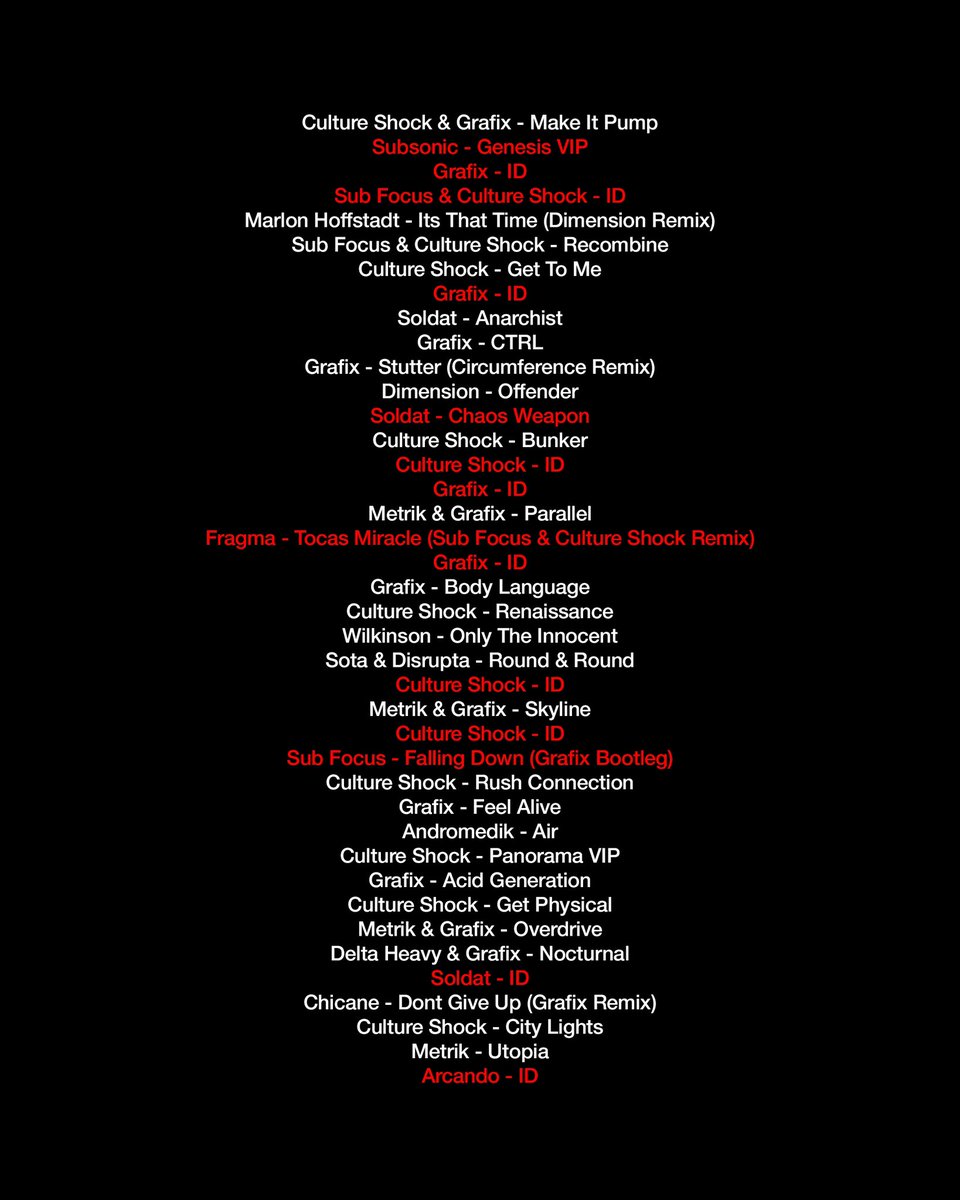 Culture Shock & Grafix - Make It Pump
Subsonic - Genesis VIP
Grafix - ID
Sub Focus & Culture Shock - ID
Marlon Hoffstadt - Its That Time (Dimension Remix)
Sub Focus & Culture Shock - Recombine
Culture Shock - Get To Me
Grafix - ID
Soldat - Anarchist
Grafix - CTRL
Grafix - Stutter (Circumference Remix)
Dimension - Offender
Soldat - Chaos Weapon
Culture Shock - Bunker
Culture Shock - ID
Grafix - ID
Metrik & Grafix - Parallel
Fragma - Tocas Miracle (Sub Focus & Culture Shock Remix)
Grafix - ID
Grafix - Body Language
Culture Shock - Renaissance
Wilkinson - Only The Innocent
Sota & Disrupta - Round & Round
Culture Shock - ID
Metrik & Grafix - Skyline
Culture Shock - ID
Sub Focus - Falling Down (Grafix Bootleg)
Culture Shock - Rush Connection
Grafix - Feel Alive
Andromedik - Air
Culture Shock - Panorama VIP
Grafix - Acid Generation
Culture Shock - Get Physical
Metrik & Grafix - Overdrive
Delta Heavy & Grafix - Nocturnal
Soldat - ID
Chicane - Dont Give Up (Grafix Remix)
Culture Shock - City Lights
Metrik - Utopia
Arcando - ID